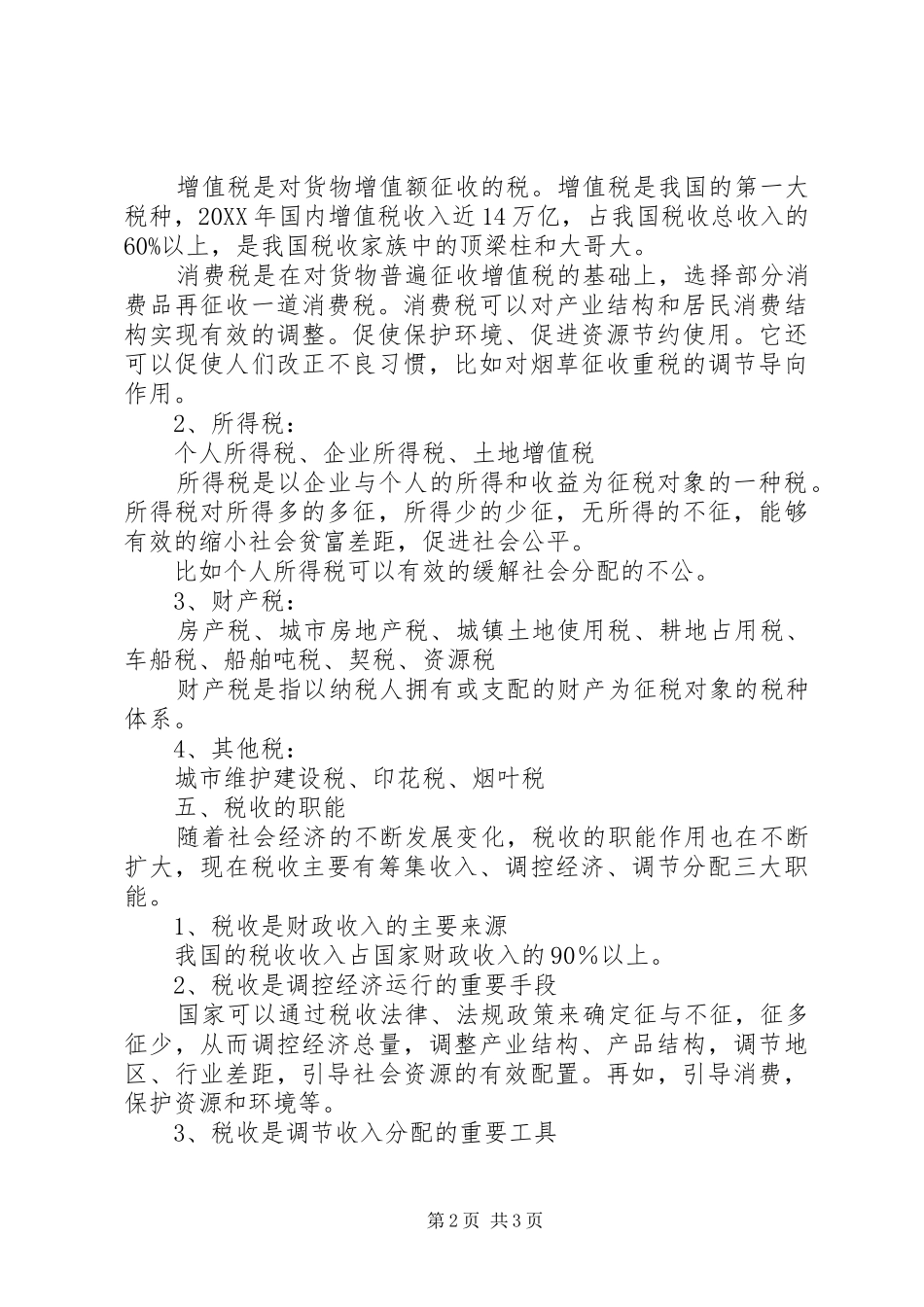 增值税是对货物增值额征收的税。增值税是我国的第一大税种，20XX年国内增值税收入近14万亿，占我国税收总收入的60%以上，是我国税收家族中的顶梁柱和大哥大。

消费税是在对货物普遍征收增值税的基础上，选择部分消费品再征收一道消费税。消费税可以对产业结构和居民消费结构实现有效的调整。促使保护环境、促进资源节约使用。它还可以促使人们改正不良习惯，比如对烟草征收重税的调节导向作用。

2、所得税：

个人所得税、企业所得税、土地增值税

所得税是以企业与个人的所得和收益为征税对象的一种税。所得税对所得多的多征，所得少的少征，无所得的不征，能够有效的缩小社会贫富差距，促进社会公平。

比如个人所得税可以有效的缓解社会分配的不公。

3、财产税：

房产税、城市房地产税、城镇土地使用税、耕地占用税、车船税、船舶吨税、契税、资源税

财产税是指以纳税人拥有或支配的财产为征税对象的税种体系。

4、其他税：

城市维护建设税、印花税、烟叶税

五、税收的职能

随着社会经济的不断发展变化，税收的职能作用也在不断扩大，现在税收主要有筹集收入、调控经济、调节分配三大职能。

1、税收是财政收入的主要来源

我国的税收收入占国家财政收入的90％以上。

2、税收是调控经济运行的重要手段

国家可以通过税收法律、法规政策来确定征与不征，征多征少，从而调控经济总量，调整产业结构、产品结构，调节地区、行业差距，引导社会资源的有效配置。再如，引导消费，保护资源和环境等。

3、税收是调节收入分配的重要工具

第2页 共3页